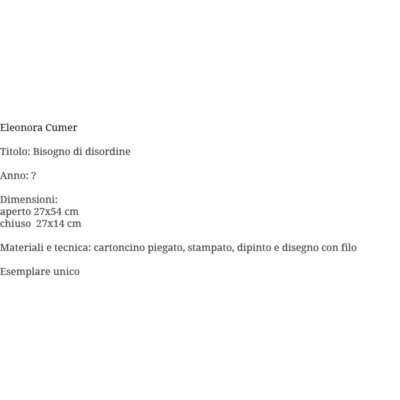 Eleonora Cumer

Titolo: Bisogno di disordine

Anno: ?

Dimensioni:
aperto 27x54 cm
chiuso 27x14 cm

Materiali e tecnica: cartoncino piegato, stampato, dipinto e disegno con filo

Esemplare unico